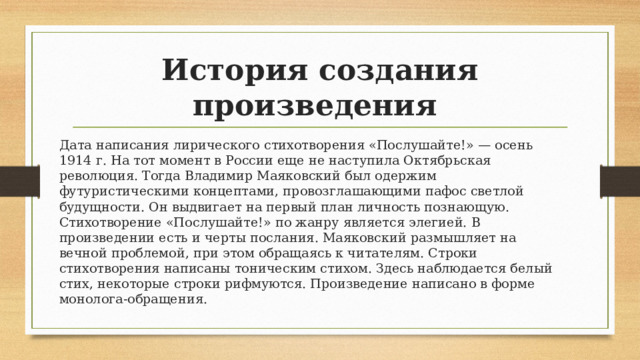 История создания произведения

Дата написания лирического стихотворения «Послушайте!» — осень 1914 г. На тот момент в России еще не наступила Октябрьская революция. Тогда Владимир Маяковский был одержим футуристическими концептами, провозглашающими пафос светлой будущности. Он выдвигает на первый план личность познающую. Стихотворение «Послушайте!» по жанру является элегией. В произведении есть и черты послания. Маяковский размышляет на вечной проблемой, при этом обращаясь к читателям. Строки стихотворения написаны тоническим стихом. Здесь наблюдается белый стих, некоторые строки рифмуются. Произведение написано в форме монолога-обращения.